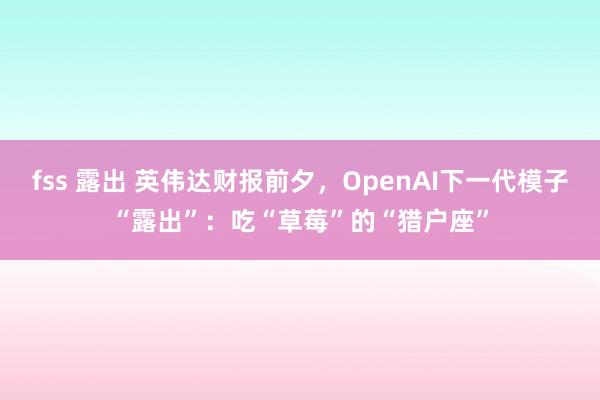 fss 露出 英伟达财报前夕，OpenAI下一代模子“露出”：吃“草莓”的“猎户座”